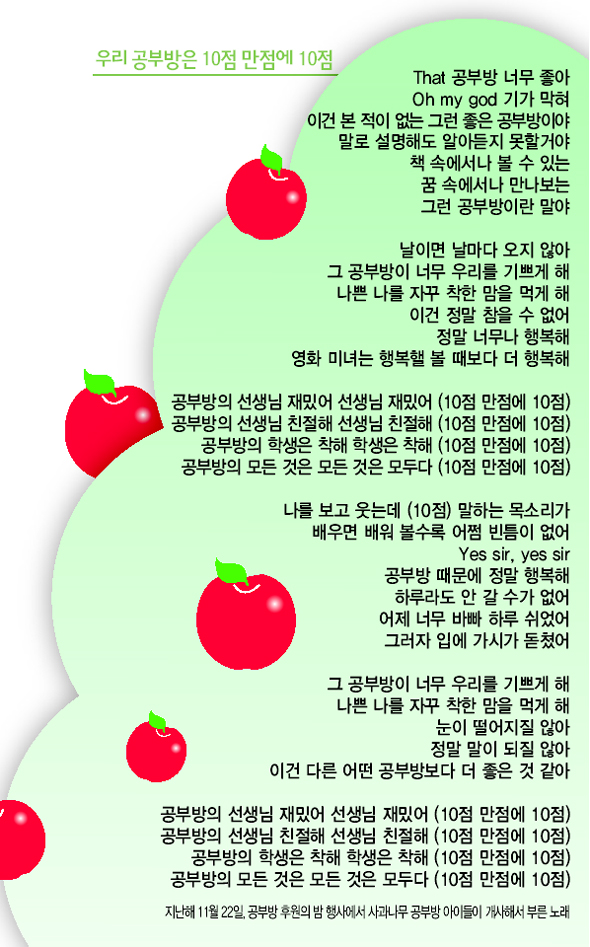 우리 공부방은 10점 만점에 10점

That 공부방 너무 좋아
Oh my god 기가 막혀
이건 본 적이 없는 그런 좋은 공부방이야
말로 설명해도 알아듣지 못할거야
책 속에서나 볼 수 있는
꿈 속에서나 만나보는
그런 공부방이란 말야

날이면 날마다 오지 않아
그 공부방이 너무 우리를 기쁘게 해
나쁜 나를 자꾸 착한 맘을 먹게 해
이건 정말 참을 수 없어
정말 너무나 행복해
영화 미녀는 행복할 볼 때보다 더 행복해

공부방의 선생님 재밌어 선생님 재밌어 (10점 만점에 10점)
공부방의 선생님 친절해 선생님 친절해 (10점 만점에 10점)
공부방의 학생은 착해 학생은 착해 (10점 만점에 10점)
공부방의 모든 것은 모든 것은 모두다 (10점 만점에 10점)

나를 보고 웃는데 (10점) 말하는 목소리가
배우면 배워 볼수록 어쩜 빈틈이 없어
Yes sir, yes sir
공부방 때문에 정말 행복해
하루라도 안 갈 수가 없어
어제 너무 바빠 하루 쉬었어
그러자 입에 가시가 돋쳤어

그 공부방이 너무 우리를 기쁘게 해
나쁜 나를 자꾸 착한 맘을 먹게 해
눈이 떨어지질 않아
정말 말이 되질 않아
이건 다른 어떤 공부방보다 더 좋은 것 같아

공부방의 선생님 재밌어 선생님 재밌어 (10점 만점에 10점)
공부방의 선생님 친절해 선생님 친절해 (10점 만점에 10점)
공부방의 학생은 착해 학생은 착해 (10점 만점에 10점)
공부방의 모든 것은 모든 것은 모두다 (10점 만점에 10점)

지난해 11월 22일, 공부방 후원의 밤 행사에서 사과나무 공부방 아이들이 개사해서 부른 노래